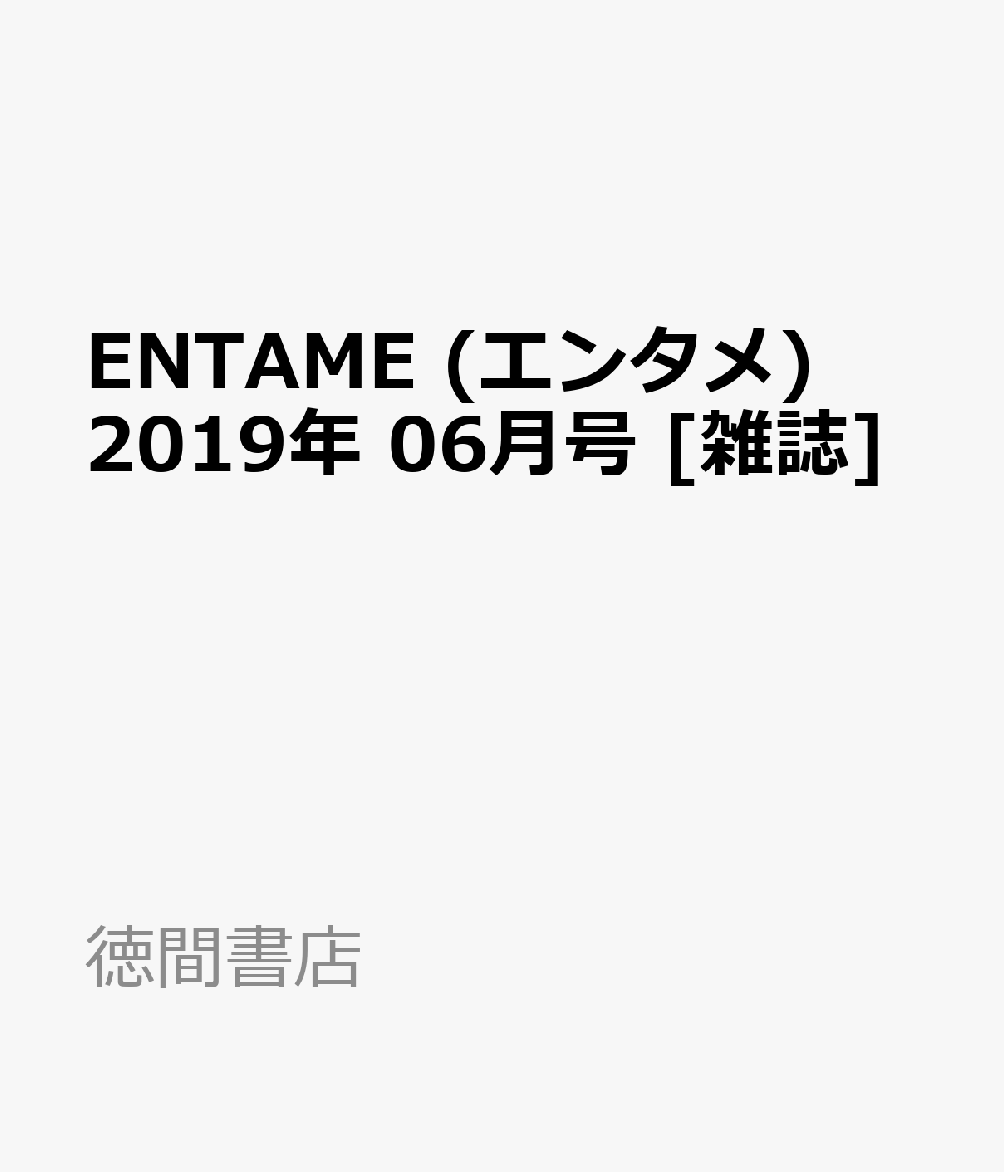 ENTAME (エンタメ) 2019年 06月号 [雑誌]

徳間書店